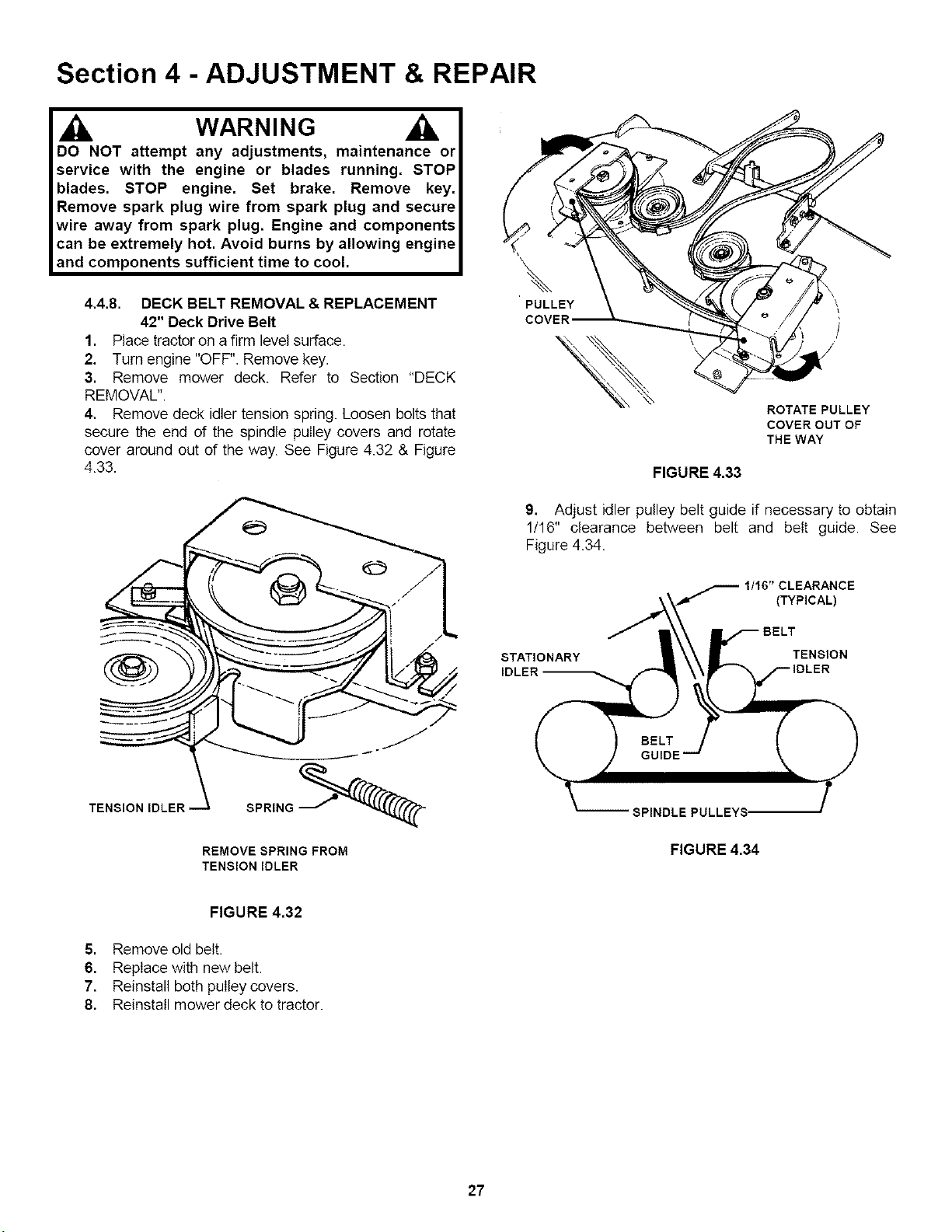 Section 4 - ADJUSTMENT & REPAIR

WARNING

DO NOT attempt any adjustments, maintenance or service with the engine or blades running. STOP blades. STOP engine. Set brake. Remove key. Remove spark plug wire from spark plug and secure wire away from spark plug. Engine and components can be extremely hot. Avoid burns by allowing engine and components sufficient time to cool.

4.4.8. DECK BELT REMOVAL & REPLACEMENT
42" Deck Drive Belt

1. Place tractor on a firm level surface.
2. Turn engine "OFF". Remove key.
3. Remove mower deck. Refer to Section "DECK REMOVAL".
4. Remove deck idler tension spring. Loosen bolts that secure the end of the spindle pulley covers and rotate cover around out of the way. See Figure 4.32 & Figure 4.33.

TENSION IDLER
SPRING
REMOVE SPRING FROM TENSION IDLER

FIGURE 4.32

5. Remove old belt.
6. Replace with new belt.
7. Reinstall both pulley covers.
8. Reinstall mower deck to tractor.

PULLEY COVER
ROTATE PULLEY COVER OUT OF THE WAY

FIGURE 4.33

9. Adjust idler pulley belt guide if necessary to obtain 1/16" clearance between belt and belt guide. See Figure 4.34.

1/16" CLEARANCE (TYPICAL)
BELT
STATIONARY IDLER
TENSION IDLER
BELT GUIDE
SPINDLE PULLEYS

FIGURE 4.34

27